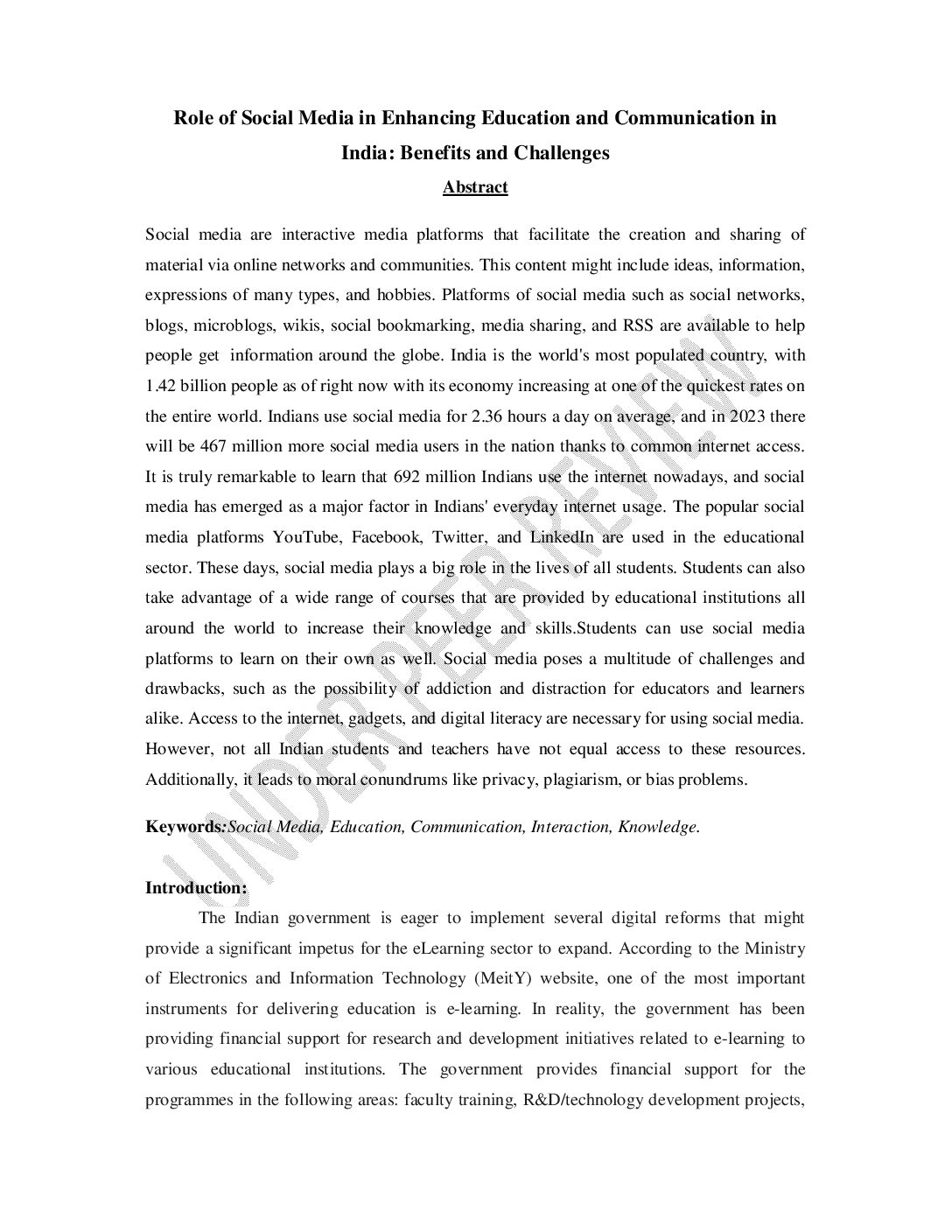 Role of Social Media in Enhancing Education and Communication in India: Benefits and Challenges

Abstract

Social media are interactive media platforms that facilitate the creation and sharing of material via online networks and communities. This content might include ideas, information, expressions of many types, and hobbies. Platforms of social media such as social networks, blogs, microblogs, wikis, social bookmarking, media sharing, and RSS are available to help people get information around the globe. India is the world's most populated country, with 1.42 billion people as of right now with its economy increasing at one of the quickest rates on the entire world. Indians use social media for 2.36 hours a day on average, and in 2023 there will be 467 million more social media users in the nation thanks to common internet access. It is truly remarkable to learn that 692 million Indians use the internet nowadays, and social media has emerged as a major factor in Indians' everyday internet usage. The popular social media platforms YouTube, Facebook, Twitter, and LinkedIn are used in the educational sector. These days, social media plays a big role in the lives of all students. Students can also take advantage of a wide range of courses that are provided by educational institutions all around the world to increase their knowledge and skills.Students can use social media platforms to learn on their own as well. Social media poses a multitude of challenges and drawbacks, such as the possibility of addiction and distraction for educators and learners alike. Access to the internet, gadgets, and digital literacy are necessary for using social media. However, not all Indian students and teachers have not equal access to these resources. Additionally, it leads to moral conundrums like privacy, plagiarism, or bias problems.

Keywords:Social Media, Education, Communication, Interaction, Knowledge.

Introduction:

The Indian government is eager to implement several digital reforms that might provide a significant impetus for the eLearning sector to expand. According to the Ministry of Electronics and Information Technology (MeitY) website, one of the most important instruments for delivering education is e-learning. In reality, the government has been providing financial support for research and development initiatives related to e-learning to various educational institutions. The government provides financial support for the programmes in the following areas: faculty training, R&D/technology development projects,

UNDER PEER REVIEW